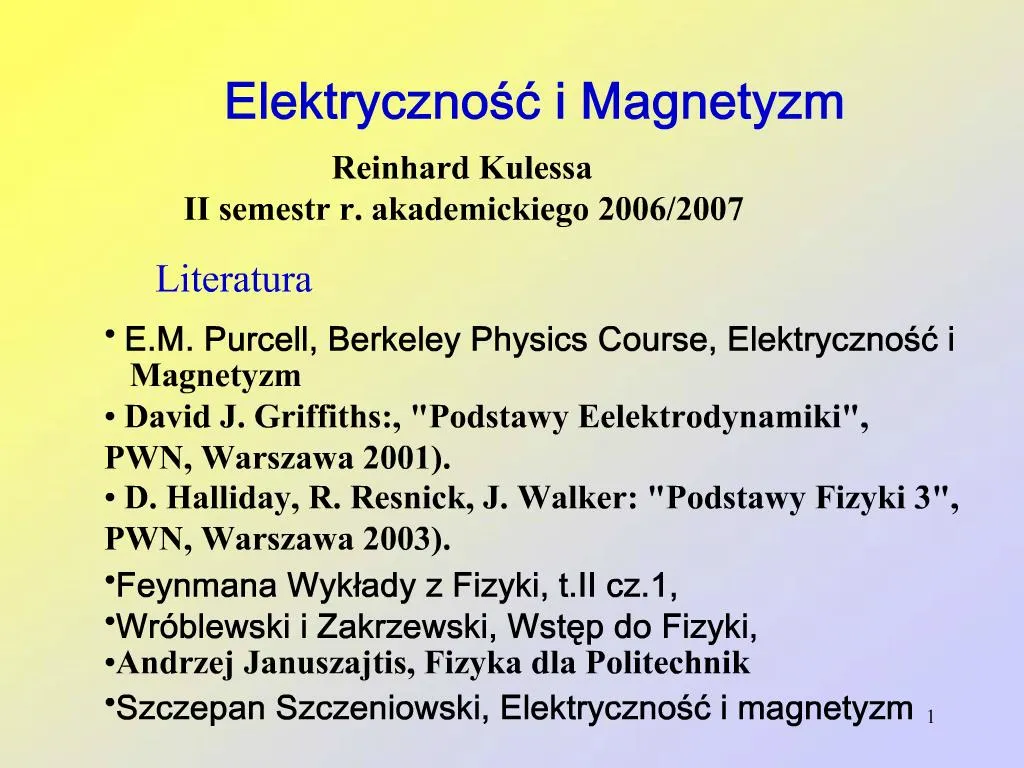 Elektryczność i Magnetyzm

Reinhard Kulessa
II semestr r. akademickiego 2006/2007

Literatura

• E.M. Purcell, Berkeley Physics Course, Elektryczność i Magnetyzm
• David J. Griffiths:, "Podstawy Eelektrodynamiki", PWN, Warszawa 2001).
• D. Halliday, R. Resnick, J. Walker: "Podstawy Fizyki 3", PWN, Warszawa 2003).
•Feynmana Wykłady z Fizyki, t.II cz.1,
•Wróblewski i Zakrzewski, Wstęp do Fizyki,
•Andrzej Januszajtis, Fizyka dla Politechnik
•Szczepan Szczeniowski, Elektryczność i magnetyzm

1